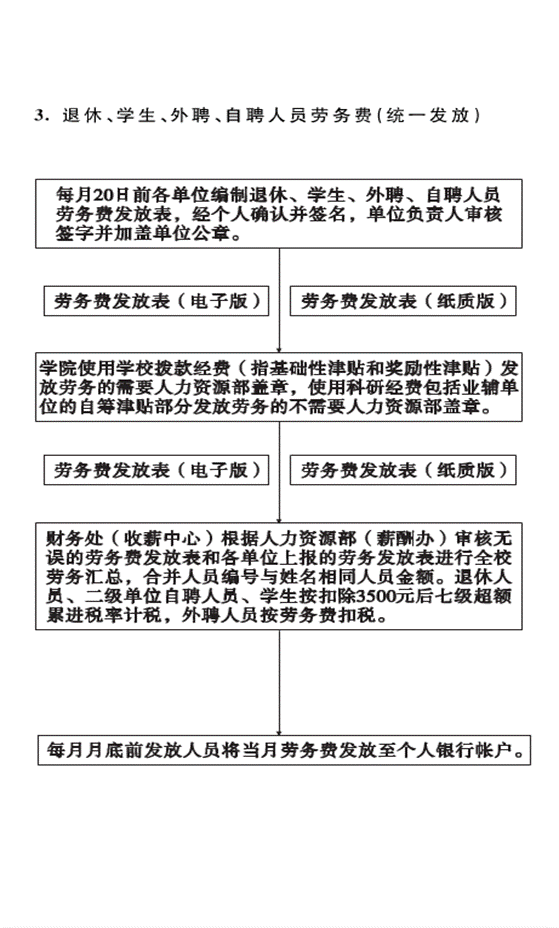 3. 退休、学生、外聘、自聘人员劳务费(统一发放)

每月20日前各单位编制退休、学生、外聘、自聘人员劳务费发放表，经个人确认并签名，单位负责人审核签字并加盖单位公章。

劳务费发放表（电子版）

劳务费发放表（纸质版）

学院使用学校拨款经费（指基础性津贴和奖励性津贴）发放劳务的需要人力资源部盖章，使用科研经费包括业辅单位的自筹津贴部分发放劳务的不需要人力资源部盖章。

劳务费发放表（电子版）

劳务费发放表（纸质版）

财务处（收薪中心）根据人力资源部（薪酬办）审核无误的劳务费发放表和各单位上报的劳务发放表进行全校劳务汇总，合并人员编号与姓名相同人员金额。退休人员、二级单位自聘人员、学生按扣除3500元后七级超额累进税率计税，外聘人员按劳务费扣税。

每月月底前发放人员将当月劳务费发放至个人银行帐户。